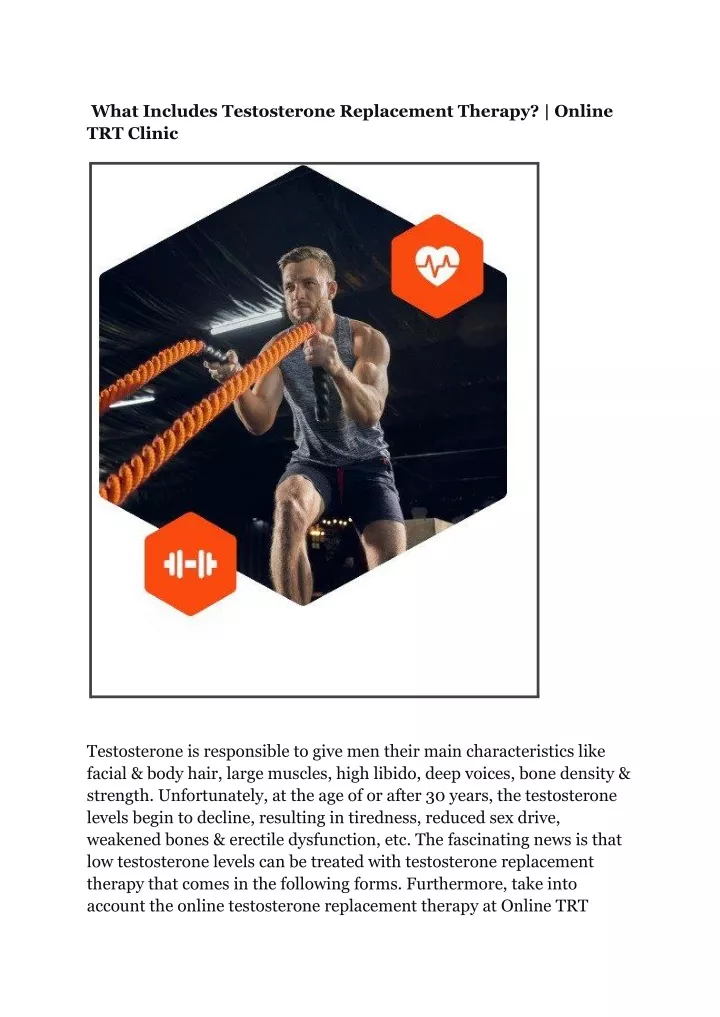 What Includes Testosterone Replacement Therapy? | Online TRT Clinic

Testosterone is responsible to give men their main characteristics like facial & body hair, large muscles, high libido, deep voices, bone density & strength. Unfortunately, at the age of or after 30 years, the testosterone levels begin to decline, resulting in tiredness, reduced sex drive, weakened bones & erectile dysfunction, etc. The fascinating news is that low testosterone levels can be treated with testosterone replacement therapy that comes in the following forms. Furthermore, take into account the online testosterone replacement therapy at Online TRT